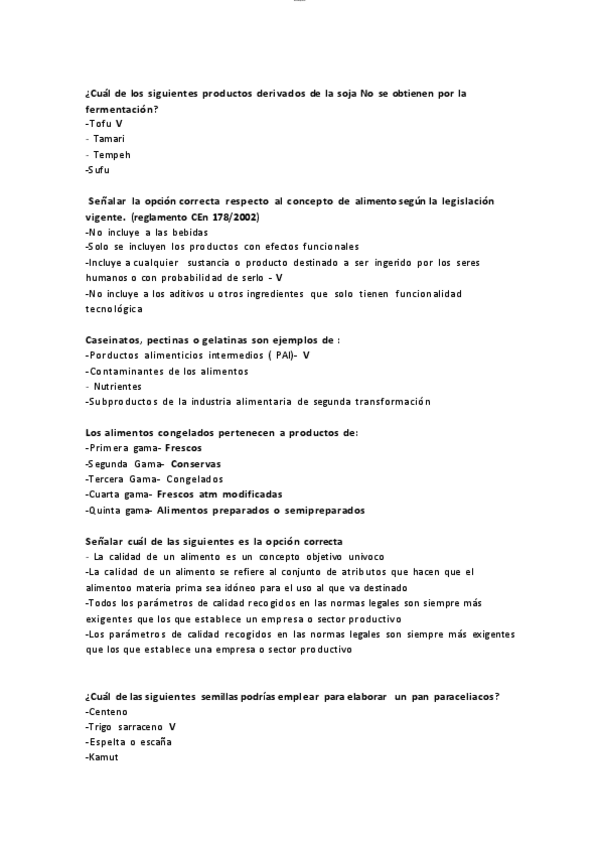 ¿Cuál de los siguientes productos derivados de la soja No se obtienen por la fermentación?
-Tofu V
- Tamari
- Tempeh
-Sufu

Señalar la opción correcta respecto al concepto de alimento según la legislación vigente. (reglamento CEn 178/2002)
-No incluye a las bebidas
-Solo se incluyen los productos con efectos funcionales
-Incluye a cualquier sustancia o producto destinado a ser ingerido por los seres humanos o con probabilidad de serlo - V
-No incluye a los aditivos u otros ingredientes que solo tienen funcionalidad tecnológica

Caseinatos, pectinas o gelatinas son ejemplos de :
-Porductos alimenticios intermedios ( PAI)- V
-Contaminantes de los alimentos
- Nutrientes
-Subproductos de la industria alimentaria de segunda transformación

Los alimentos congelados pertenecen a productos de:
-Primera gama- Frescos
-Segunda Gama- Conservas
-Tercera Gama- Congelados
-Cuarta gama- Frescos atm modificadas
-Quinta gama- Alimentos preparados o semipreparados

Señalar cuál de las siguientes es la opción correcta
- La calidad de un alimento es un concepto objetivo univoco
-La calidad de un alimento se refiere al conjunto de atributos que hacen que el alimentoo materia prima sea idóneo para el uso al que va destinado
-Todos los parámetros de calidad recogidos en las normas legales son siempre más exigentes que los que establece un empresa o sector productivo
-Los parámetros de calidad recogidos en las normas legales son siempre más exigentes que los que establece una empresa o sector productivo

¿Cuál de las siguientes semillas podrías emplear para elaborar un pan paraceliacos?
-Centeno
-Trigo sarraceno V
-Espelta o escaña
-Kamut